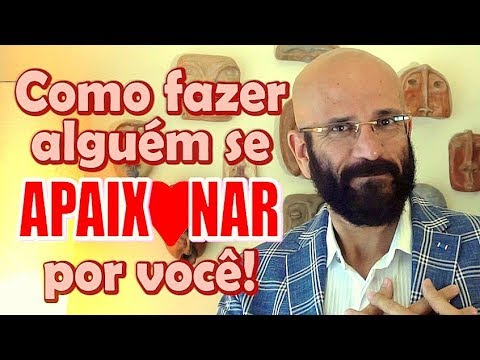 Como fazer alguém se APAIX♥NAR por você!